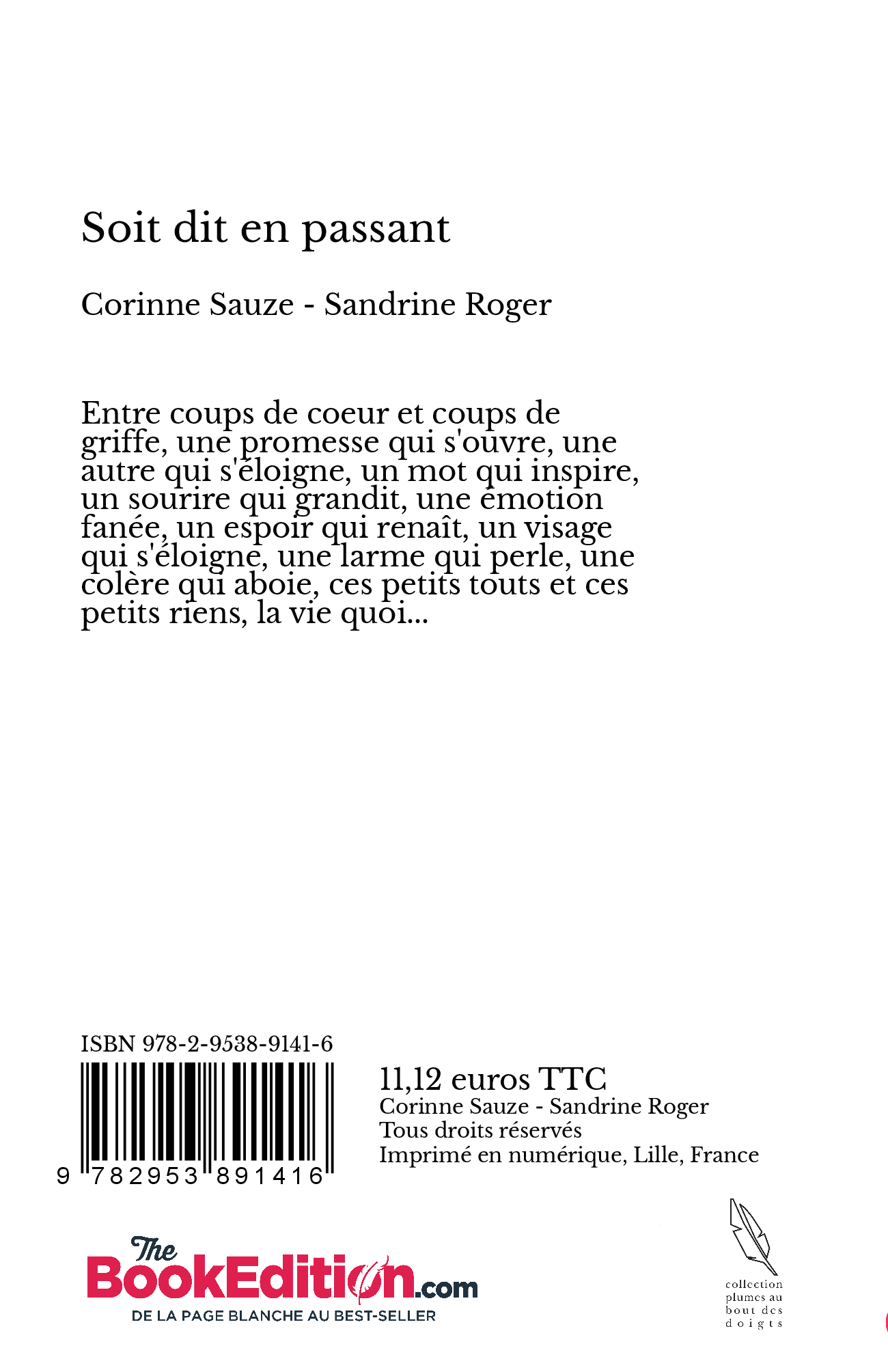 Soit dit en passant

Corinne Sauze - Sandrine Roger

Entre coups de coeur et coups de griffe, une promesse qui s'ouvre, une autre qui s'éloigne, un mot qui inspire, un sourire qui grandit, une émotion fanée, un espoir qui renaît, un visage qui s'éloigne, une larme qui perle, une colère qui aboie, ces petits touts et ces petits riens, la vie quoi...

ISBN 978-2-9538-9141-6

9 782953 891416

11,12 euros TTC
Corinne Sauze - Sandrine Roger
Tous droits réservés
Imprimé en numérique, Lille, France

The BookEdition.com
DE LA PAGE BLANCHE AU BEST-SELLER

collection plumes au bout des doigts